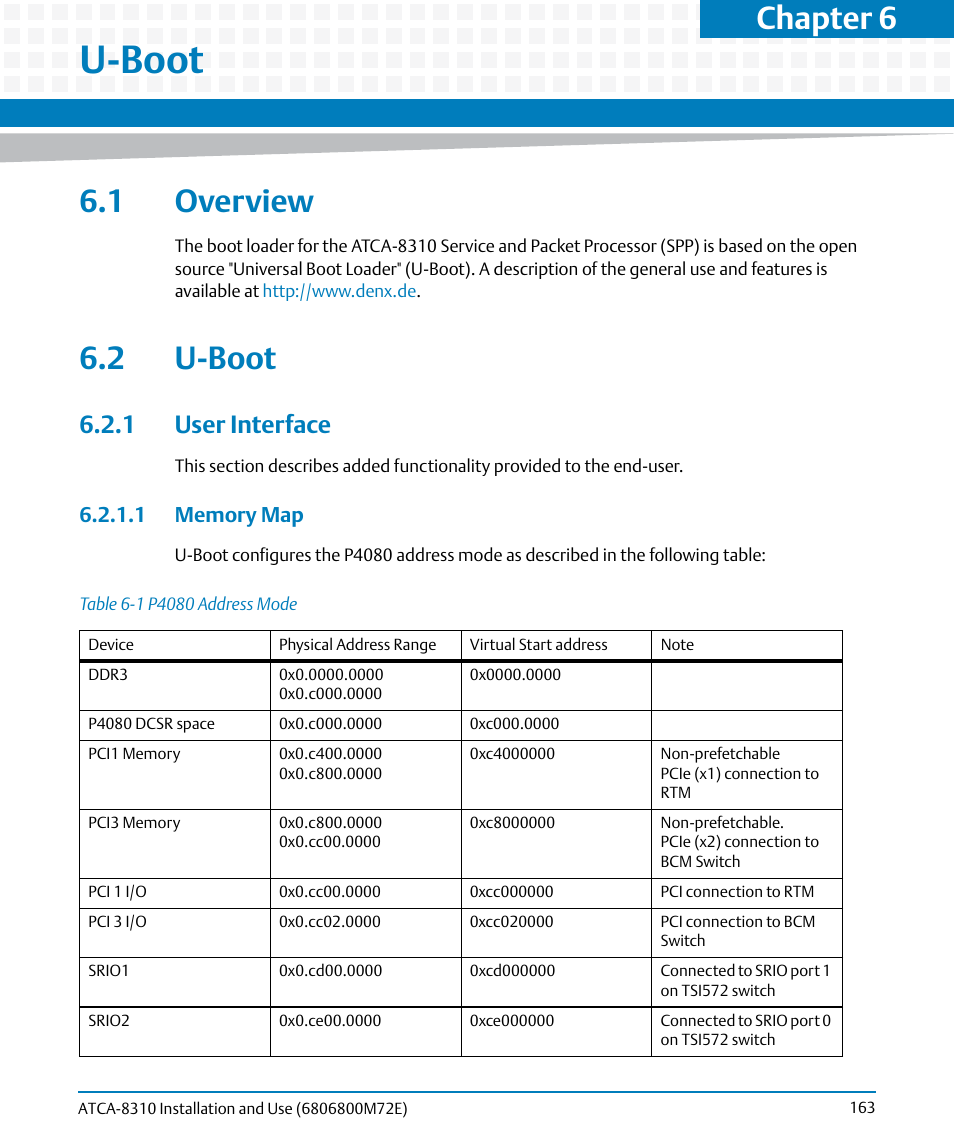 Chapter 6

U-Boot

6.1 Overview

The boot loader for the ATCA-8310 Service and Packet Processor (SPP) is based on the open source "Universal Boot Loader" (U-Boot). A description of the general use and features is available at http://www.denx.de.

6.2 U-Boot

6.2.1 User Interface

This section describes added functionality provided to the end-user.

6.2.1.1 Memory Map

U-Boot configures the P4080 address mode as described in the following table:

Table 6-1 P4080 Address Mode

| Device | Physical Address Range | Virtual Start address | Note |
|---|---|---|---|
| DDR3 | 0x0.0000.0000 0x0.c000.0000 | 0x0000.0000 | |
| P4080 DCSR space | 0x0.c000.0000 | 0xc000.0000 | |
| PCI1 Memory | 0x0.c400.0000 0x0.c800.0000 | 0xc4000000 | Non-prefetchable PCIe (x1) connection to RTM |
| PCI3 Memory | 0x0.c800.0000 0x0.cc00.0000 | 0xc8000000 | Non-prefetchable. PCIe (x2) connection to BCM Switch |
| PCI 1 I/O | 0x0.cc00.0000 | 0xcc000000 | PCI connection to RTM |
| PCI 3 I/O | 0x0.cc02.0000 | 0xcc020000 | PCI connection to BCM Switch |
| SRIO1 | 0x0.cd00.0000 | 0xcd000000 | Connected to SRIO port 1 on TSI572 switch |
| SRIO2 | 0x0.ce00.0000 | 0xce000000 | Connected to SRIO port 0 on TSI572 switch |

ATCA-8310 Installation and Use (6806800M72E) 163